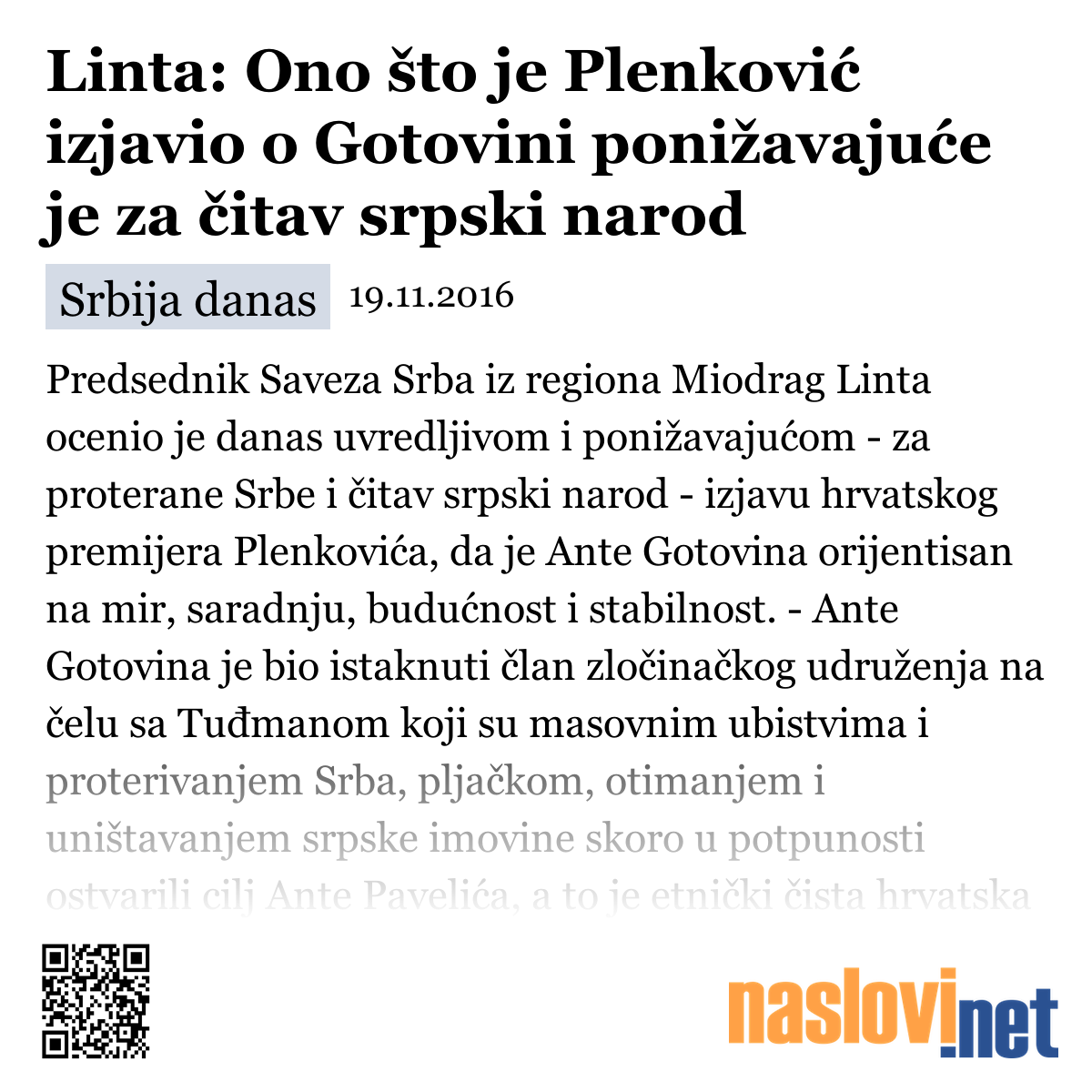 Linta: Ono što je Plenković izjavio o Gotovini ponižavajuće je za čitav srpski narod

Srbija danas 19.11.2016

Predsednik Saveza Srba iz regiona Miodrag Linta ocenio je danas uvredljivom i ponižavajućom - za proterane Srbe i čitav srpski narod - izjavu hrvatskog premijera Plenkovića, da je Ante Gotovina orijentisan na mir, saradnju, budućnost i stabilnost. - Ante Gotovina je bio istaknuti član zločinačkog udruženja na čelu sa Tuđmanom koji su masovnim ubistvima i proterivanjem Srba, pljačkom, otimanjem i uništavanjem srpske imovine skoro u potpunosti ostvarili cilj Ante Pavelića, a to je etnički čista hrvatska

naslovi.net